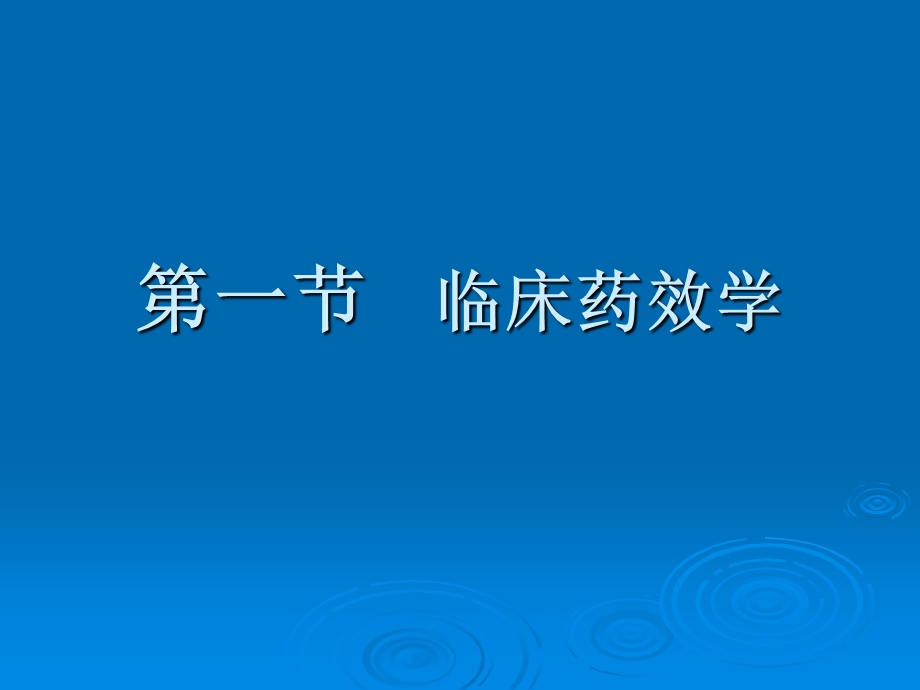 第一节　临床药效学